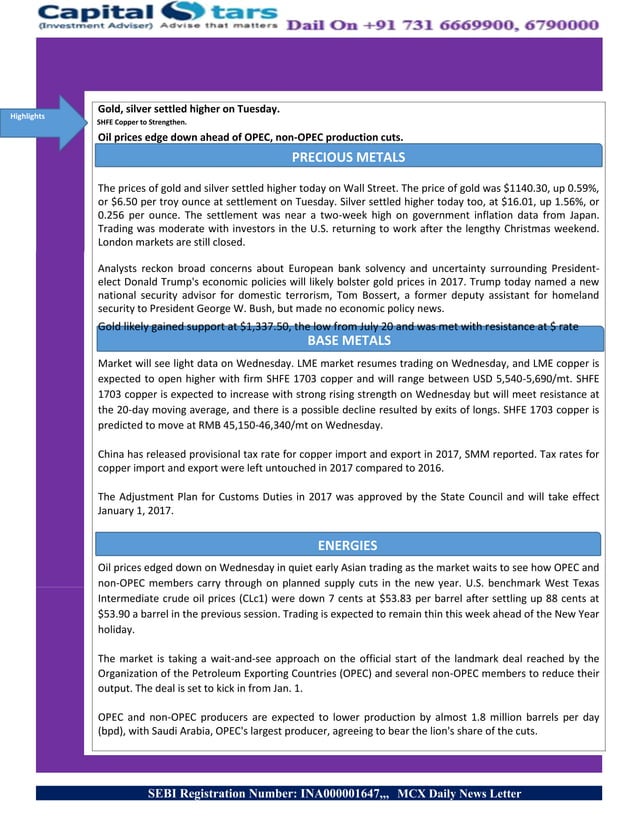 Capital Stars
(Investment Adviser) Advise that matters
Dail On +91 731 6669900, 6790000

Highlights

Gold, silver settled higher on Tuesday.
SHFE Copper to Strengthen.
Oil prices edge down ahead of OPEC, non-OPEC production cuts.

PRECIOUS METALS

The prices of gold and silver settled higher today on Wall Street. The price of gold was $1140.30, up 0.59%, or $6.50 per troy ounce at settlement on Tuesday. Silver settled higher today too, at $16.01, up 1.56%, or 0.256 per ounce. The settlement was near a two-week high on government inflation data from Japan. Trading was moderate with investors in the U.S. returning to work after the lengthy Christmas weekend. London markets are still closed.

Analysts reckon broad concerns about European bank solvency and uncertainty surrounding President-elect Donald Trump's economic policies will likely bolster gold prices in 2017. Trump today named a new national security advisor for domestic terrorism, Tom Bossert, a former deputy assistant for homeland security to President George W. Bush, but made no economic policy news.
Gold likely gained support at $1,337.50, the low from July 20 and was met with resistance at $ rate

BASE METALS

Market will see light data on Wednesday. LME market resumes trading on Wednesday, and LME copper is expected to open higher with firm SHFE 1703 copper and will range between USD 5,540-5,690/mt. SHFE 1703 copper is expected to increase with strong rising strength on Wednesday but will meet resistance at the 20-day moving average, and there is a possible decline resulted by exits of longs. SHFE 1703 copper is predicted to move at RMB 45,150-46,340/mt on Wednesday.

China has released provisional tax rate for copper import and export in 2017, SMM reported. Tax rates for copper import and export were left untouched in 2017 compared to 2016.

The Adjustment Plan for Customs Duties in 2017 was approved by the State Council and will take effect January 1, 2017.

ENERGIES

Oil prices edged down on Wednesday in quiet early Asian trading as the market waits to see how OPEC and non-OPEC members carry through on planned supply cuts in the new year. U.S. benchmark West Texas Intermediate crude oil prices (CLc1) were down 7 cents at $53.83 per barrel after settling up 88 cents at $53.90 a barrel in the previous session. Trading is expected to remain thin this week ahead of the New Year holiday.

The market is taking a wait-and-see approach on the official start of the landmark deal reached by the Organization of the Petroleum Exporting Countries (OPEC) and several non-OPEC members to reduce their output. The deal is set to kick in from Jan. 1.

OPEC and non-OPEC producers are expected to lower production by almost 1.8 million barrels per day (bpd), with Saudi Arabia, OPEC's largest producer, agreeing to bear the lion's share of the cuts.

SEBI Registration Number: INA000001647,,, MCX Daily News Letter